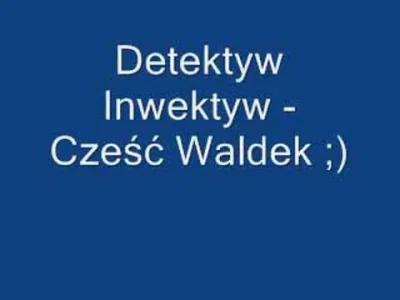 Detektyw Inwektyw - Cześć Waldek ;)